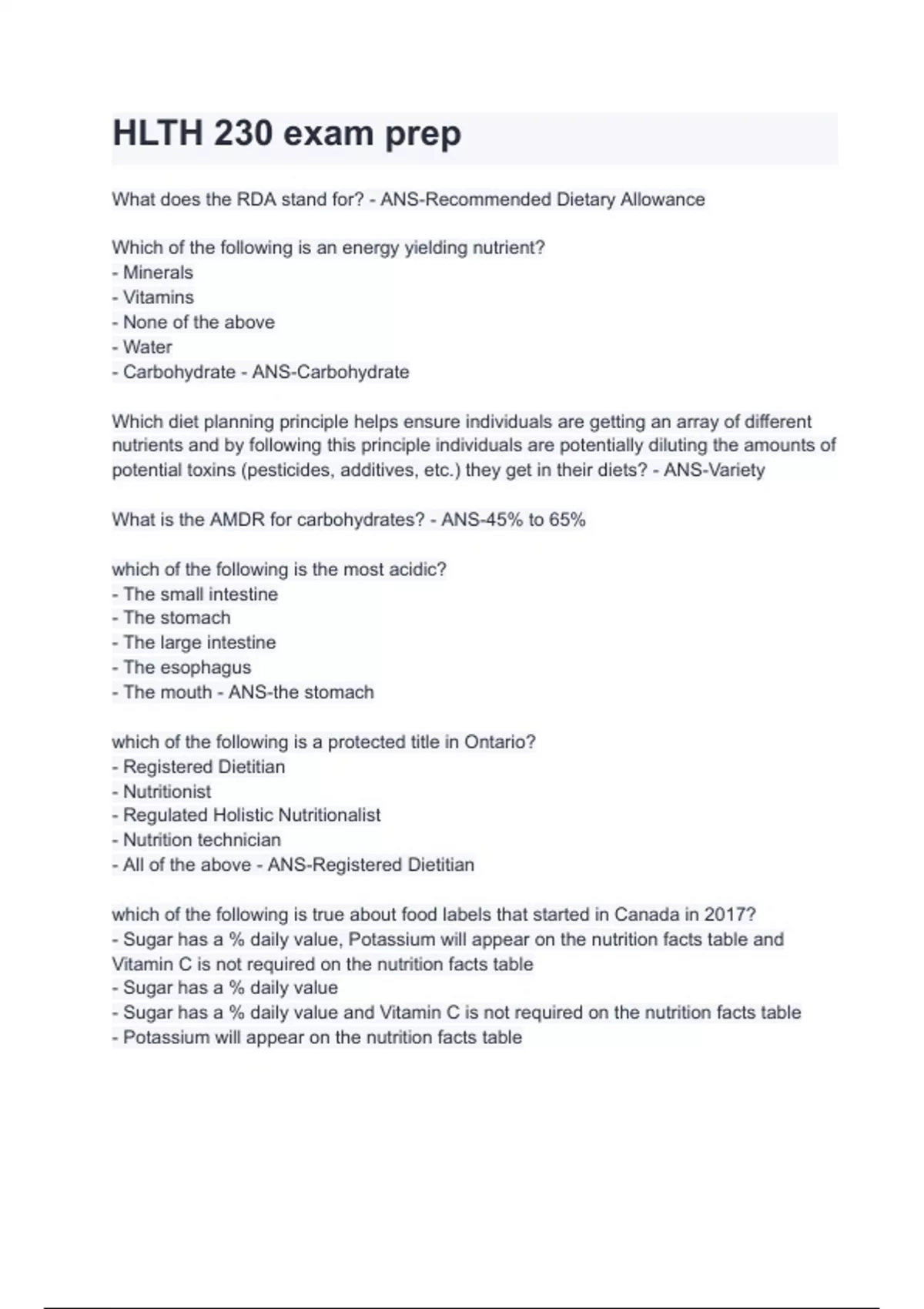 HLTH 230 exam prep

What does the RDA stand for? - ANS-Recommended Dietary Allowance

Which of the following is an energy yielding nutrient?
- Minerals
- Vitamins
- None of the above
- Water
- Carbohydrate - ANS-Carbohydrate

Which diet planning principle helps ensure individuals are getting an array of different nutrients and by following this principle individuals are potentially diluting the amounts of potential toxins (pesticides, additives, etc.) they get in their diets? - ANS-Variety

What is the AMDR for carbohydrates? - ANS-45% to 65%

which of the following is the most acidic?
- The small intestine
- The stomach
- The large intestine
- The esophagus
- The mouth - ANS-the stomach

which of the following is a protected title in Ontario?
- Registered Dietitian
- Nutritionist
- Regulated Holistic Nutritionalist
- Nutrition technician
- All of the above - ANS-Registered Dietitian

which of the following is true about food labels that started in Canada in 2017?
- Sugar has a % daily value, Potassium will appear on the nutrition facts table and Vitamin C is not required on the nutrition facts table
- Sugar has a % daily value
- Sugar has a % daily value and Vitamin C is not required on the nutrition facts table
- Potassium will appear on the nutrition facts table